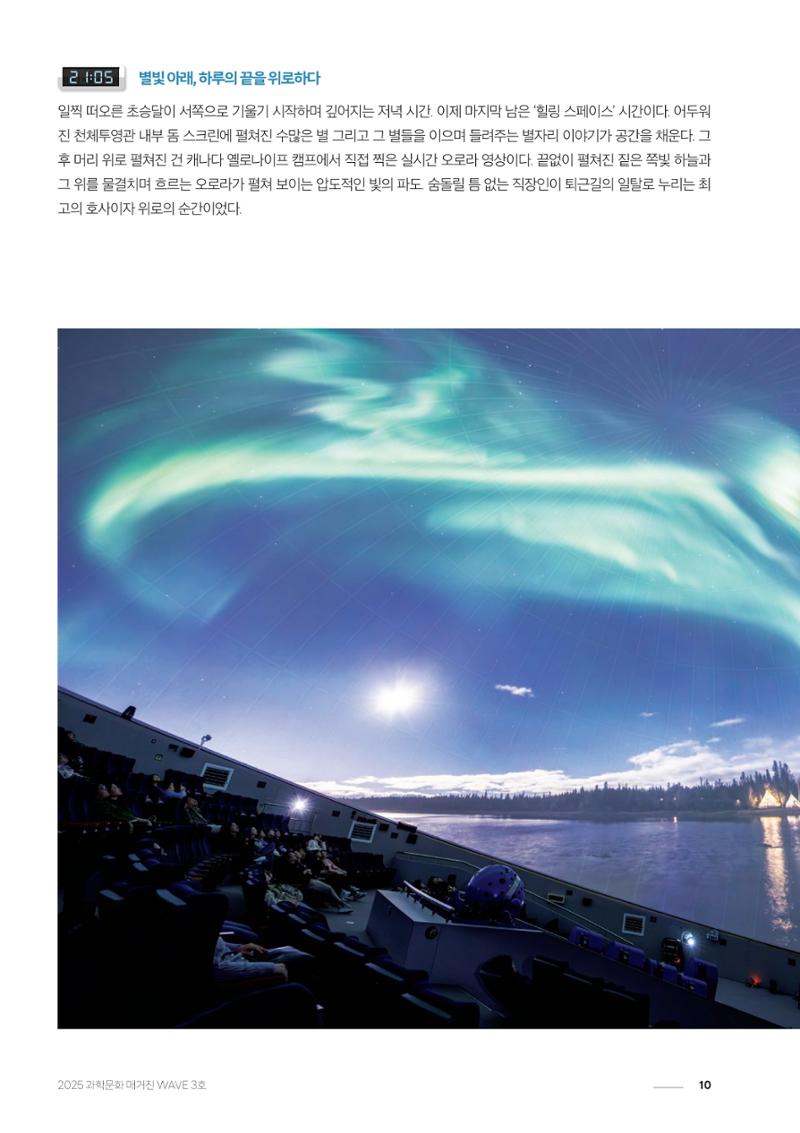 21:05 별빛 아래, 하루의 끝을 위로하다

일찍 떠오른 초승달이 서쪽으로 기울기 시작하며 깊어지는 저녁 시간. 이제 마지막 남은 '힐링 스페이스' 시간이다. 어두워진 천체투영관 내부 돔 스크린에 펼쳐진 수많은 별 그리고 그 별들을 이으며 들려주는 별자리 이야기가 공간을 채운다. 그 후 머리 위로 펼쳐진 건 캐나다 옐로나이프 캠프에서 직접 찍은 실시간 오로라 영상이다. 끝없이 펼쳐진 짙은 쪽빛 하늘과 그 위를 물결치며 흐르는 오로라가 펼쳐 보이는 압도적인 빛의 파도. 숨돌릴 틈 없는 직장인이 퇴근길의 일탈로 누리는 최고의 호사이자 위로의 순간이었다.

2025 과학문화 매거진 WAVE 3호

10